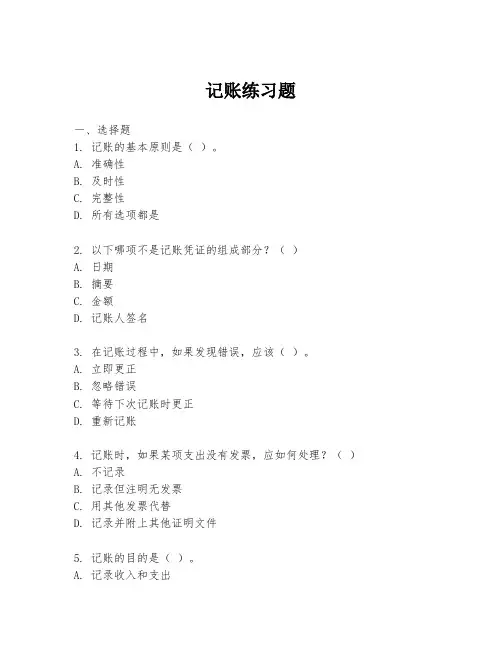 记账练习题

一、选择题
1. 记账的基本原则是（ ）。
A. 准确性
B. 及时性
C. 完整性
D. 所有选项都是

2. 以下哪项不是记账凭证的组成部分？（ ）
A. 日期
B. 摘要
C. 金额
D. 记账人签名

3. 在记账过程中，如果发现错误，应该（ ）。
A. 立即更正
B. 忽略错误
C. 等待下次记账时更正
D. 重新记账

4. 记账时，如果某项支出没有发票，应如何处理？（ ）
A. 不记录
B. 记录但注明无发票
C. 用其他发票代替
D. 记录并附上其他证明文件

5. 记账的目的是（ ）。
A. 记录收入和支出